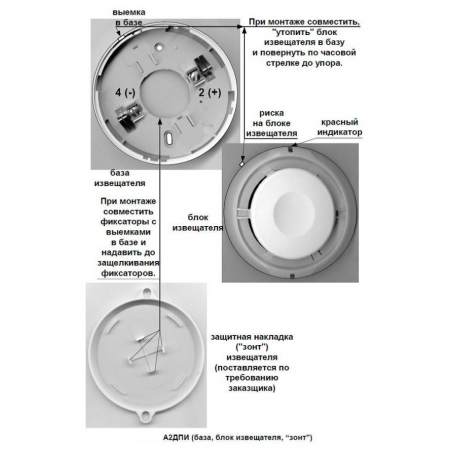 выемка в базе

При монтаже совместить, "утопить" блок извещателя в базу и повернуть по часовой стрелке до упора.

4 (-)

2 (+)

риска на блоке извещателя

красный индикатор

база извещателя

При монтаже совместить фиксаторы с выемками в базе и надавить до защелкивания фиксаторов.

блок извещателя

защитная накладка ("зонт") извещателя (поставляется по требованию заказщика)

А2ДПИ (база, блок извещателя, "зонт")